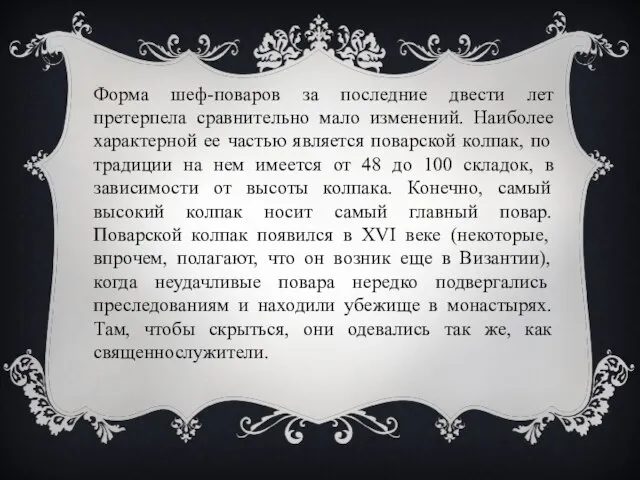 Форма шеф-поваров за последние двести лет претерпела сравнительно мало изменений. Наиболее характерной ее частью является поварской колпак, по традиции на нем имеется от 48 до 100 складок, в зависимости от высоты колпака. Конечно, самый высокий колпак носит самый главный повар. Поварской колпак появился в XVI веке (некоторые, впрочем, полагают, что он возник еще в Византии), когда неудачливые повара нередко подвергались преследованиям и находили убежище в монастырях. Там, чтобы скрыться, они одевались так же, как священнослужители.